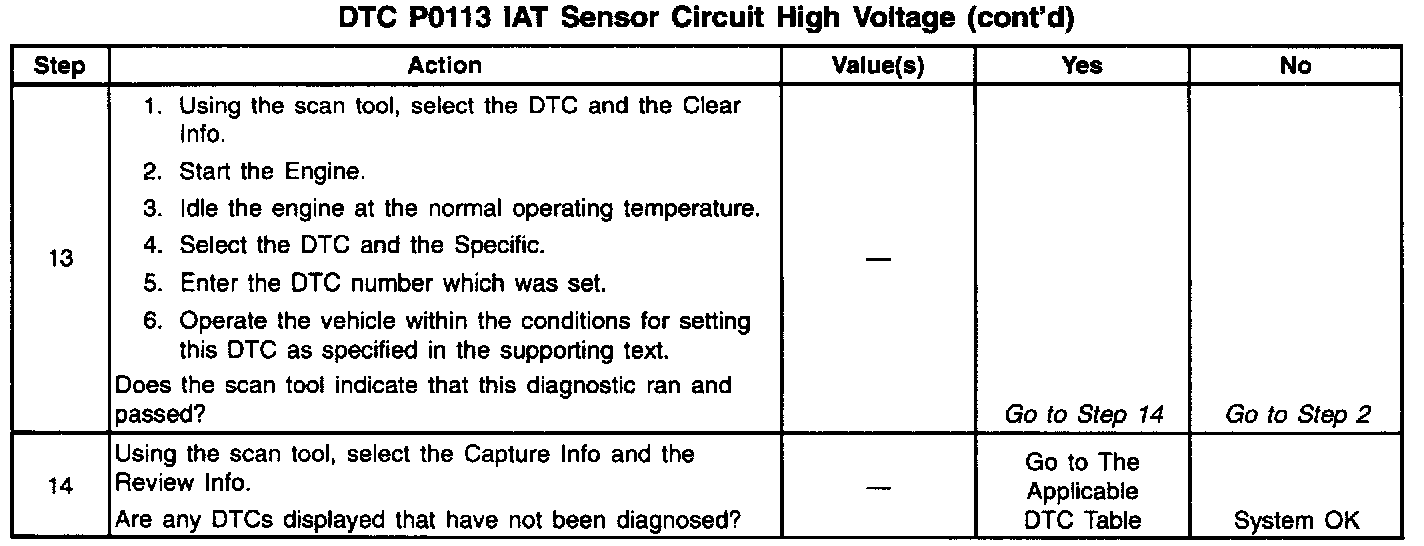 DTC P0113 IAT Sensor Circuit High Voltage (cont'd)

| Step | Action | Value(s) | Yes | No |
|---|---|---|---|---|
| 13 | 1. Using the scan tool, select the DTC and the Clear Info. 2. Start the Engine. 3. Idle the engine at the normal operating temperature. 4. Select the DTC and the Specific. 5. Enter the DTC number which was set. 6. Operate the vehicle within the conditions for setting this DTC as specified in the supporting text. Does the scan tool indicate that this diagnostic ran and passed? | — | Go to Step 14 | Go to Step 2 |
| 14 | Using the scan tool, select the Capture Info and the Review Info. Are any DTCs displayed that have not been diagnosed? | — | Go to The Applicable DTC Table | System OK |